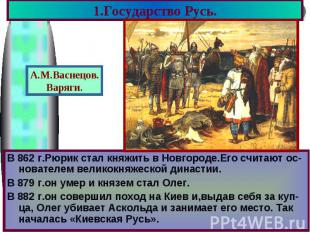 1.Государство Русь.

А.М.Васнецов. Варяги.

В 862 г.Рюрик стал княжить в Новгороде.Его считают основателем великокняжеской династии.

В 879 г.он умер и князем стал Олег.

В 882 г.он совершил поход на Киев и,выдав себя за купца, Олег убивает Аскольда и занимает его место. Так началась «Киевская Русь».

PPt4WEB.ru